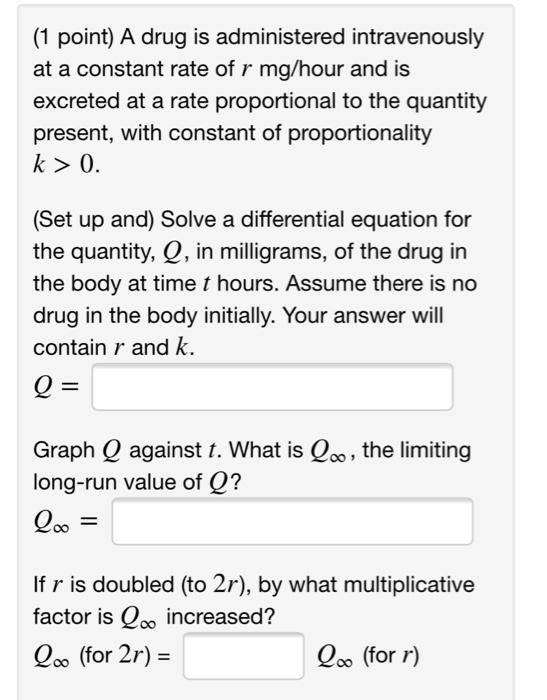 (1 point) A drug is administered intravenously at a constant rate of $r$ mg/hour and is excreted at a rate proportional to the quantity present, with constant of proportionality $k > 0$.

(Set up and) Solve a differential equation for the quantity, $Q$, in milligrams, of the drug in the body at time $t$ hours. Assume there is no drug in the body initially. Your answer will contain $r$ and $k$.

$Q =$

Graph $Q$ against $t$. What is $Q_\infty$, the limiting long-run value of $Q$?

$Q_\infty =$

If $r$ is doubled (to $2r$), by what multiplicative factor is $Q_\infty$ increased?

$Q_\infty$ (for $2r$) = $Q_\infty$ (for $r$)